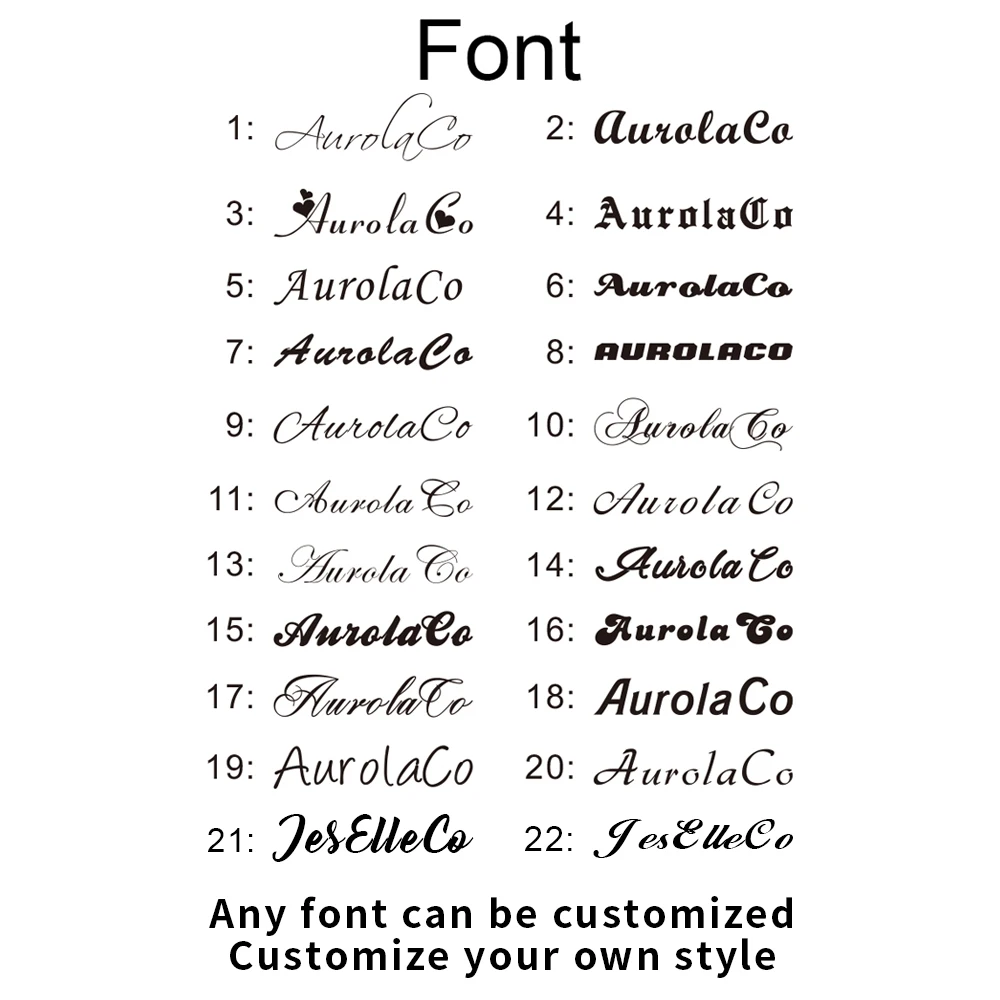 Font

1: AurolaCo
2: AurolaCo
3: AurolaCo
4: AurolaCo
5: AurolaCo
6: AurolaCo
7: AurolaCo
8: AUROLACO
9: AurolaCo
10: AurolaCo
11: AurolaCo
12: AurolaCo
13: AurolaCo
14: AurolaCo
15: AurolaCo
16: AurolaCo
17: AurolaCo
18: AurolaCo
19: AurolaCo
20: AurolaCo
21: JesElleCo
22: JesElleCo

Any font can be customized
Customize your own style